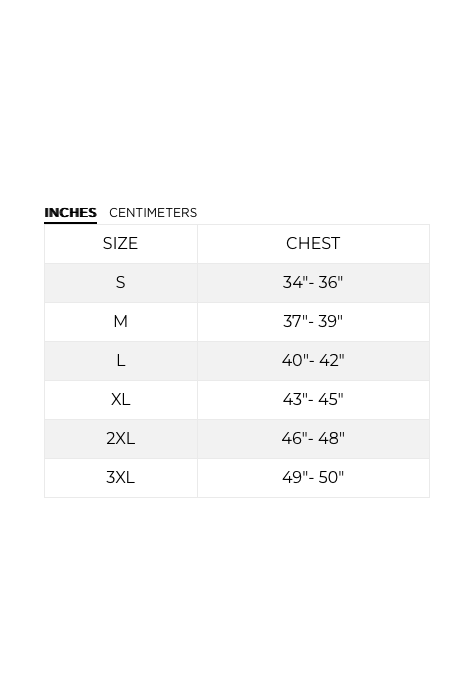 INCHES CENTIMETERS

| SIZE | CHEST |
|---|---|
| S | 34"- 36" |
| M | 37"- 39" |
| L | 40"- 42" |
| XL | 43"- 45" |
| 2XL | 46"- 48" |
| 3XL | 49"- 50" |